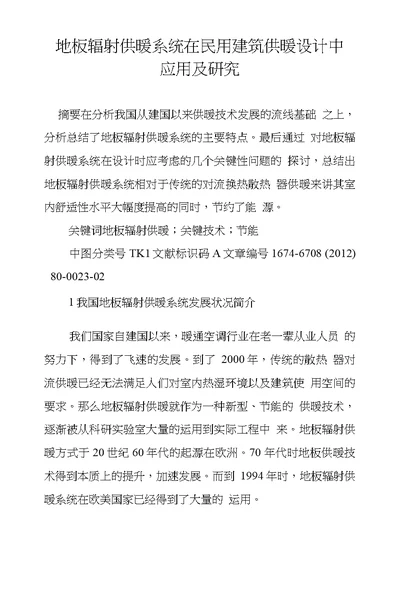 地板辐射供暖系统在民用建筑供暖设计中应用及研究

摘要在分析我国从建国以来供暖技术发展的流线基础 之上，分析总结了地板辐射供暖系统的主要特点。最后通过 对地板辐射供暖系统在设计时应考虑的几个关键性问题的 探讨，总结出地板辐射供暖系统相对于传统的对流换热散热 器供暖来讲其室内舒适性水平大幅度提高的同时，节约了能 源。

关键词地板辐射供暖；关键技术；节能

中图分类号 TK1 文献标识码 A 文章编号 1674-6708 (2012) 80-0023-02

1 我国地板辐射供暖系统发展状况简介

我们国家自建国以来，暖通空调行业在老一辈从业人员 的努力下，得到了飞速的发展。到了 2000 年，传统的散热 器对流供暖已经无法满足人们对室内热湿环境以及建筑使 用空间的要求。那么地板辐射供暖就作为一种新型、节能的 供暖技术，逐渐被从科研实验室大量的运用到实际工程中 来。地板辐射供暖方式于 20 世纪 60 年代的起源在欧洲。70 年代时地板供暖技术得到本质上的提升，加速发展。而到 1994 年时，地板辐射供暖系统在欧美国家已经得到了大量的 运用。